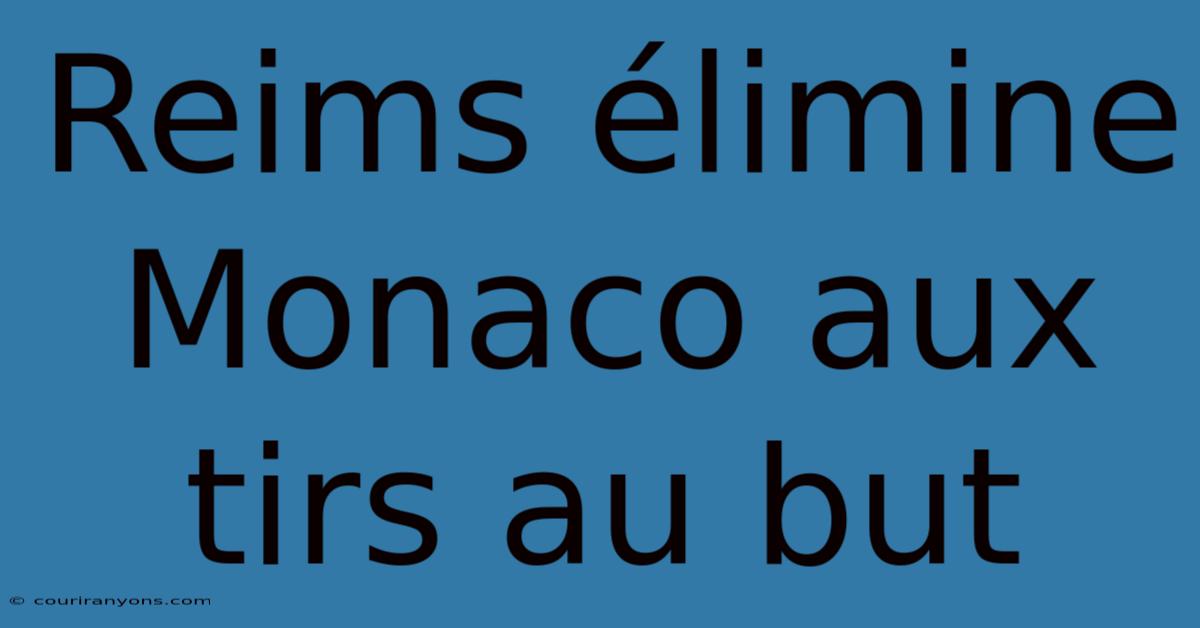 Reims élimine Monaco aux tirs au but

© couriranyons.com